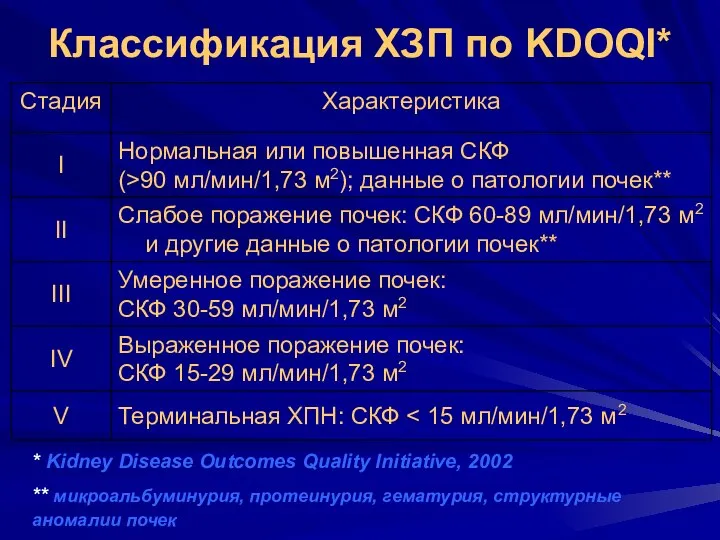 Классификация ХЗП по KDOQI*

| Стадия | Характеристика |
|---|---|
| I | Нормальная или повышенная СКФ (>90 мл/мин/1,73 м$^2$); данные о патологии почек** |
| II | Слабое поражение почек: СКФ 60-89 мл/мин/1,73 м$^2$ и другие данные о патологии почек** |
| III | Умеренное поражение почек: СКФ 30-59 мл/мин/1,73 м$^2$ |
| IV | Выраженное поражение почек: СКФ 15-29 мл/мин/1,73 м$^2$ |
| V | Терминальная ХПН: СКФ < 15 мл/мин/1,73 м$^2$ |

* Kidney Disease Outcomes Quality Initiative, 2002

** микроальбуминурия, протеинурия, гематурия, структурные аномалии почек